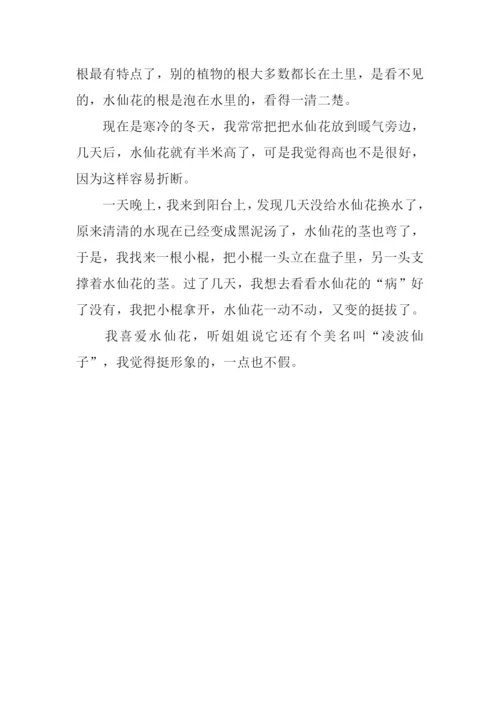 根最有特点了，别的植物的根大多数都长在土里，是看不见的，水仙花的根是泡在水里的，看得一清二楚。

现在是寒冷的冬天，我常常把把水仙花放到暖气旁边，几天后，水仙花就有半米高了，可是我觉得高也不是很好，因为这样容易折断。

一天晚上，我来到阳台上，发现几天没给水仙花换水了，原来清清的水现在已经变成黑泥汤了，水仙花的茎也弯了，于是，我找来一根小棍，把小棍一头立在盘子里，另一头支撑着水仙花的茎。过了几天，我想去看看水仙花的“病”好了没有，我把小棍拿开，水仙花一动不动，又变的挺拔了。

我喜爱水仙花，听姐姐说它还有个美名叫“凌波仙子”，我觉得挺形象的，一点也不假。